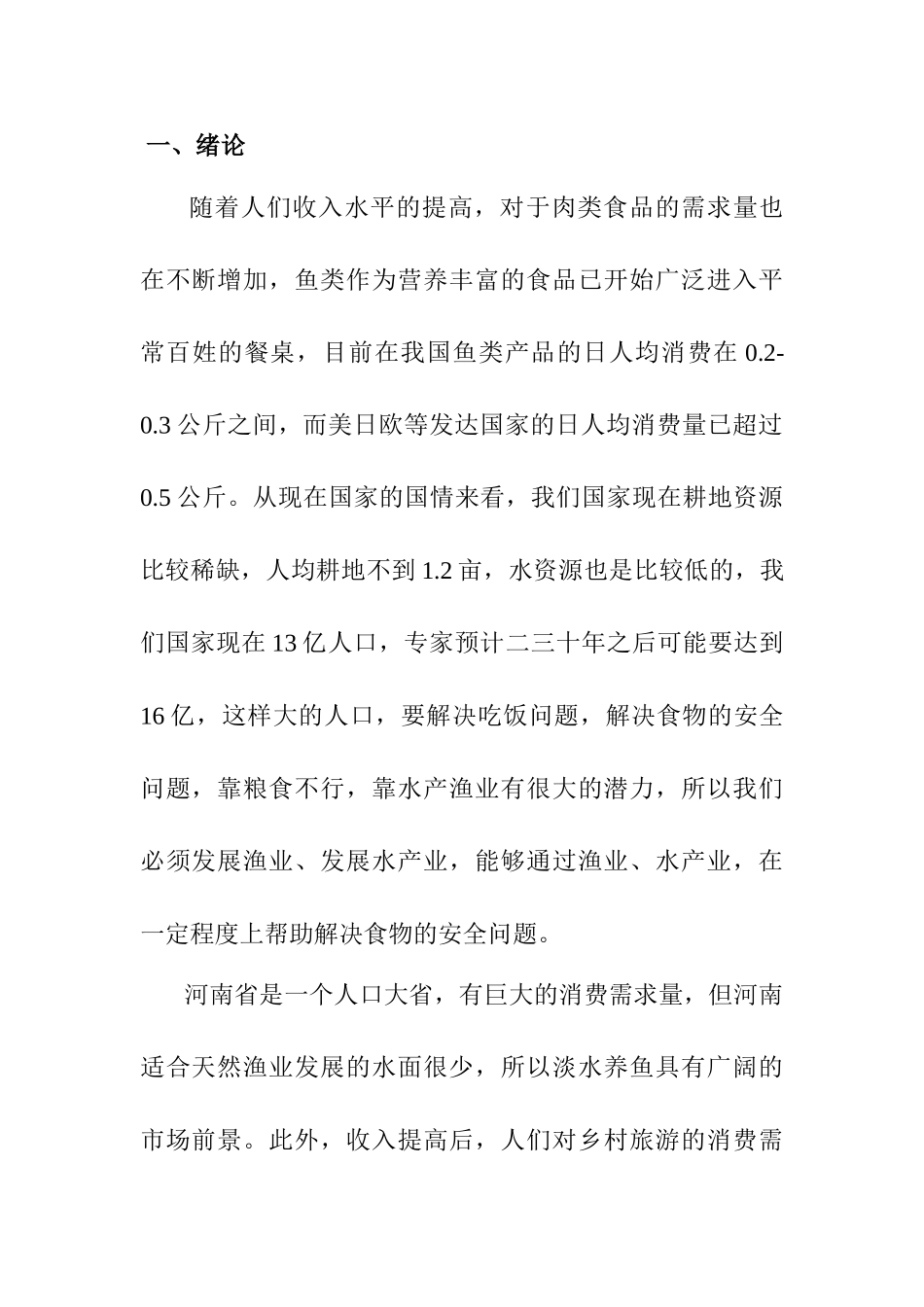 一、绪论

随着人们收入水平的提高，对于肉类食品的需求量也在不断增加，鱼类作为营养丰富的食品已开始广泛进入平常百姓的餐桌，目前在我国鱼类产品的日人均消费在 0.2-0.3 公斤之间，而美日欧等发达国家的日人均消费量已超过 0.5 公斤。从现在国家的国情来看，我们国家现在耕地资源比较稀缺，人均耕地不到 1.2 亩，水资源也是比较低的，我们国家现在 13 亿人口，专家预计二三十年之后可能要达到 16 亿，这样大的人口，要解决吃饭问题，解决食物的安全问题，靠粮食不行，靠水产渔业有很大的潜力，所以我们必须发展渔业、发展水产业，能够通过渔业、水产业，在一定程度上帮助解决食物的安全问题。

河南省是一个人口大省，有巨大的消费需求量，但河南适合天然渔业发展的水面很少，所以淡水养鱼具有广阔的市场前景。此外，收入提高后，人们对乡村旅游的消费需